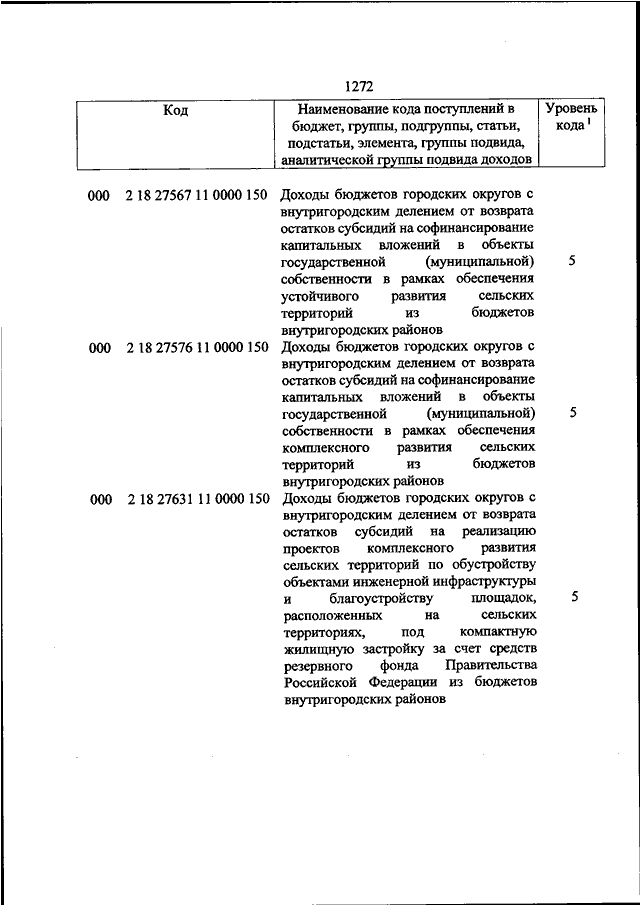 1272

| Код | Наименование кода поступлений в бюджет, группы, подгруппы, статьи, подстатьи, элемента, группы подвида, аналитической группы подвида доходов | Уровень кода $^1$ |
|---|---|---|
| 000 2 18 27567 11 0000 150 | Доходы бюджетов городских округов с внутригородским делением от возврата остатков субсидий на софинансирование капитальных вложений в объекты государственной (муниципальной) собственности в рамках обеспечения устойчивого развития сельских территорий из бюджетов внутригородских районов | 5 |
| 000 2 18 27576 11 0000 150 | Доходы бюджетов городских округов с внутригородским делением от возврата остатков субсидий на софинансирование капитальных вложений в объекты государственной (муниципальной) собственности в рамках обеспечения комплексного развития сельских территорий из бюджетов внутригородских районов | 5 |
| 000 2 18 27631 11 0000 150 | Доходы бюджетов городских округов с внутригородским делением от возврата остатков субсидий на реализацию проектов комплексного развития сельских территорий по обустройству объектами инженерной инфраструктуры и благоустройству площадок, расположенных на сельских территориях, под компактную жилищную застройку за счет средств резервного фонда Правительства Российской Федерации из бюджетов внутригородских районов | 5 |